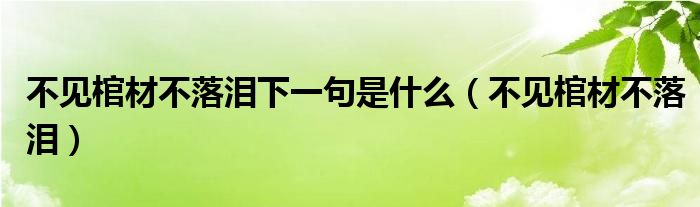 不见棺材不落泪下一句是什么（不见棺材不落泪）